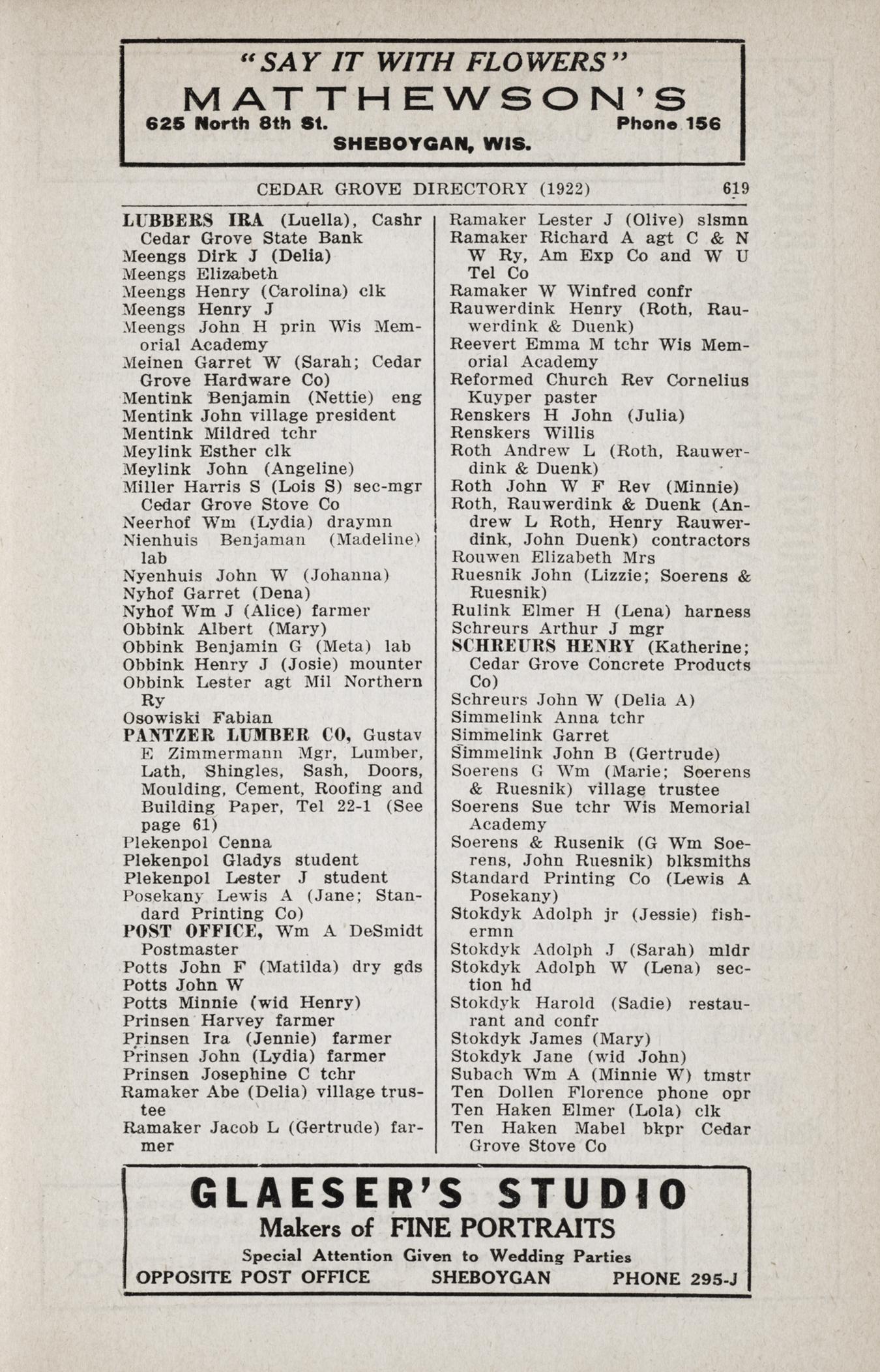 "SAY IT WITH FLOWERS"
MATTHEWSON'S
625 North 8th St. Phone 156
SHEBOYGAN, WIS.

CEDAR GROVE DIRECTORY (1922) 619

LUBBERS IRA (Luella), Cashr Cedar Grove State Bank
Meengs Dirk J (Delia)
Meengs Elizabeth
Meengs Henry (Carolina) clk
Meengs Henry J
Meengs John H prin Wis Memorial Academy
Meinen Garret W (Sarah; Cedar Grove Hardware Co)
Mentink Benjamin (Nettie) eng
Mentink John village president
Mentink Mildred tchr
Meylink Esther clk
Meylink John (Angeline)
Miller Harris S (Lois S) sec-mgr Cedar Grove Stove Co
Neerhof Wm (Lydia) draymn
Nienhuis Benjaman (Madeline) lab
Nyenhuis John W (Johanna)
Nyhof Garret (Dena)
Nyhof Wm J (Alice) farmer
Obbink Albert (Mary)
Obbink Benjamin G (Meta) lab
Obbink Henry J (Josie) mounter
Obbink Lester agt Mil Northern Ry
Osowiski Fabian
PANTZER LUMBER CO, Gustav E Zimmermann Mgr, Lumber, Lath, Shingles, Sash, Doors, Moulding, Cement, Roofing and Building Paper, Tel 22-1 (See page 61)
Plekenpol Cenna
Plekenpol Gladys student
Plekenpol Lester J student
Posekany Lewis A (Jane; Standard Printing Co)
POST OFFICE, Wm A DeSmidt Postmaster
Potts John F (Matilda) dry gds
Potts John W
Potts Minnie (wid Henry)
Prinsen Harvey farmer
Prinsen Ira (Jennie) farmer
Prinsen John (Lydia) farmer
Prinsen Josephine C tchr
Ramaker Abe (Delia) village trustee
Ramaker Jacob L (Gertrude) farmer

Ramaker Lester J (Olive) slsmn
Ramaker Richard A agt C & N W Ry, Am Exp Co and W U Tel Co
Ramaker W Winfred confr
Rauwerdink Henry (Roth, Rauwerdink & Duenk)
Reevert Emma M tchr Wis Memorial Academy
Reformed Church Rev Cornelius Kuyper paster
Renskers H John (Julia)
Renskers Willis
Roth Andrew L (Roth, Rauwerdink & Duenk)
Roth John W F Rev (Minnie)
Roth, Rauwerdink & Duenk (Andrew L Roth, Henry Rauwerdink, John Duenk) contractors
Rouwen Elizabeth Mrs
Ruesnik John (Lizzie; Soerens & Ruesnik)
Rulink Elmer H (Lena) harness
Schreurs Arthur J mgr
SCHREURS HENRY (Katherine; Cedar Grove Concrete Products Co)
Schreurs John W (Delia A)
Simmelink Anna tchr
Simmelink Garret
Simmelink John B (Gertrude)
Soerens G Wm (Marie; Soerens & Ruesnik) village trustee
Soerens Sue tchr Wis Memorial Academy
Soerens & Rusenik (G Wm Soerens, John Ruesnik) blksmiths
Standard Printing Co (Lewis A Posekany)
Stokdyk Adolph jr (Jessie) fishermn
Stokdyk Adolph J (Sarah) mldr
Stokdyk Adolph W (Lena) section hd
Stokdyk Harold (Sadie) restaurant and confr
Stokdyk James (Mary)
Stokdyk Jane (wid John)
Subach Wm A (Minnie W) tmstr
Ten Dollen Florence phone opr
Ten Haken Elmer (Lola) clk
Ten Haken Mabel bkpr Cedar Grove Stove Co

GLAESER'S STUDIO
Makers of FINE PORTRAITS
Special Attention Given to Wedding Parties
OPPOSITE POST OFFICE SHEBOYGAN PHONE 295-J